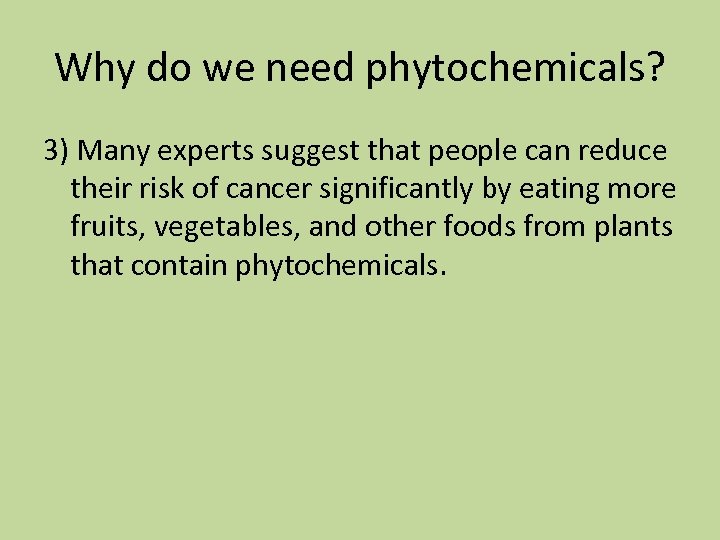 Why do we need phytochemicals?

3) Many experts suggest that people can reduce their risk of cancer significantly by eating more fruits, vegetables, and other foods from plants that contain phytochemicals.